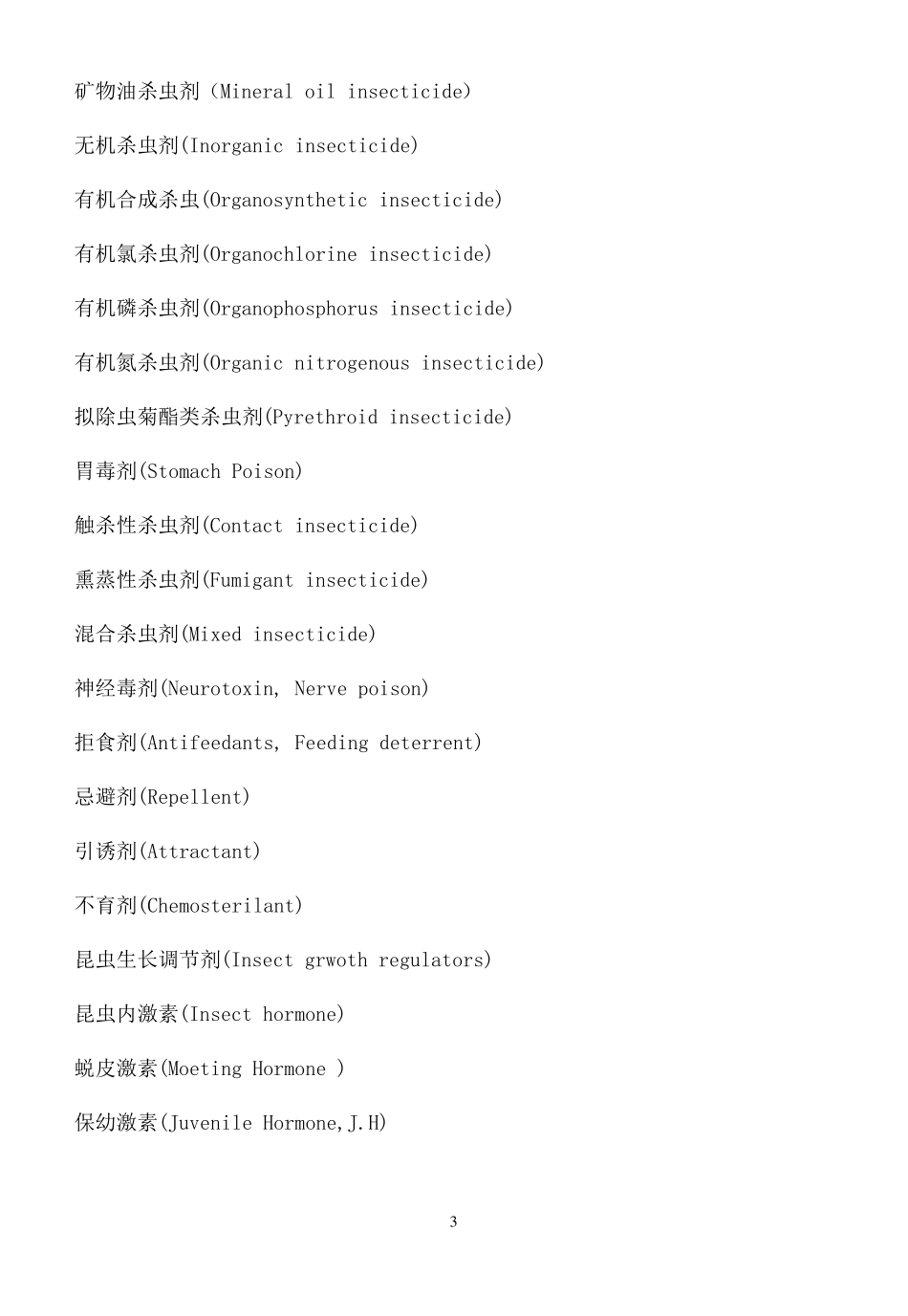 矿物油杀虫剂（Mineral oil insecticide）

无机杀虫剂(Inorganic insecticide)

有机合成杀虫(Organosynthetic insecticide)

有机氯杀虫剂(Organochlorine insecticide)

有机磷杀虫剂(Organophosphorus insecticide)

有机氮杀虫剂(Organic nitrogenous insecticide)

拟除虫菊酯类杀虫剂(Pyrethroid insecticide)

胃毒剂(Stomach Poison)

触杀性杀虫剂(Contact insecticide)

熏蒸性杀虫剂(Fumigant insecticide)

混合杀虫剂(Mixed insecticide)

神经毒剂(Neurotoxin, Nerve poison)

拒食剂(Antifeedants, Feeding deterrent)

忌避剂(Repellent)

引诱剂(Attractant)

不育剂(Chemosterilant)

昆虫生长调节剂(Insect grwoth regulators)

昆虫内激素(Insect hormone)

蜕皮激素(Moeting Hormone )

保幼激素(Juvenile Hormone,J.H)

3